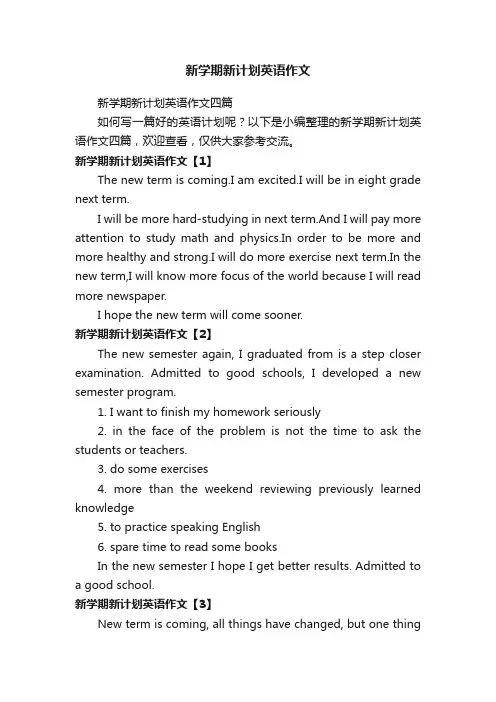 新学期新计划英语作文

新学期新计划英语作文四篇

如何写一篇好的英语计划呢？以下是小编整理的新学期新计划英语作文四篇，欢迎查看，仅供大家参考交流。

新学期新计划英语作文【1】

The new term is coming.I am excited.I will be in eight grade next term.

I will be more hard-studying in next term.And I will pay more attention to study math and physics.In order to be more and more healthy and strong.I will do more exercise next term.In the new term,I will know more focus of the world because I will read more newspaper.

I hope the new term will come sooner.

新学期新计划英语作文【2】

The new semester again, I graduated from is a step closer examination. Admitted to good schools, I developed a new semester program.

1. I want to finish my homework seriously

2. in the face of the problem is not the time to ask the students or teachers.

3. do some exercises

4. more than the weekend reviewing previously learned knowledge

5. to practice speaking English

6. spare time to read some books

In the new semester I hope I get better results. Admitted to a good school.

新学期新计划英语作文【3】

New term is coming, all things have changed, but one thing